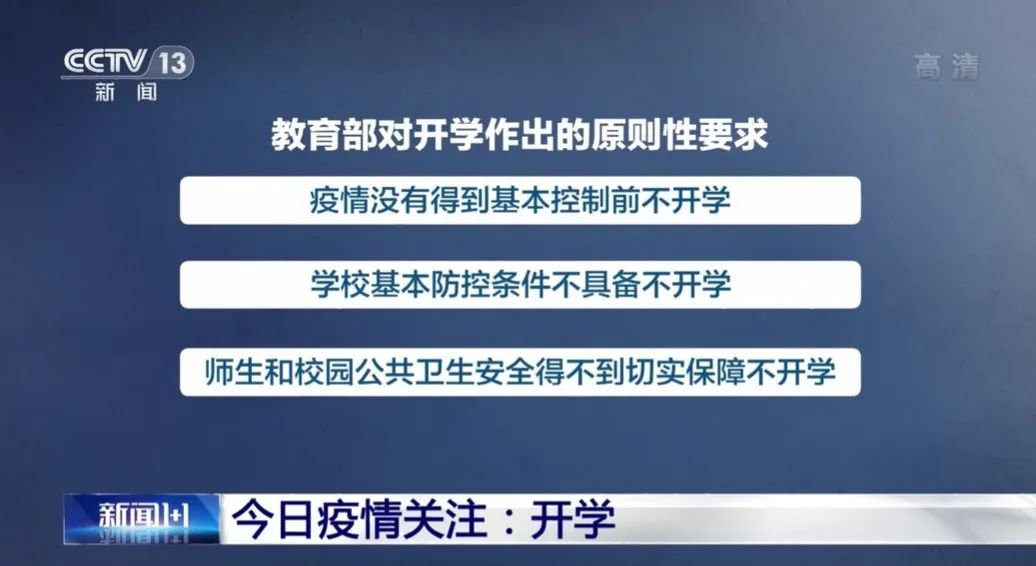 CCTV 13
新闻

高清

教育部对开学作出的原则性要求

疫情没有得到基本控制前不开学

学校基本防控条件不具备不开学

师生和校园公共卫生安全得不到切实保障不开学

新闻1+1

今日疫情关注：开学